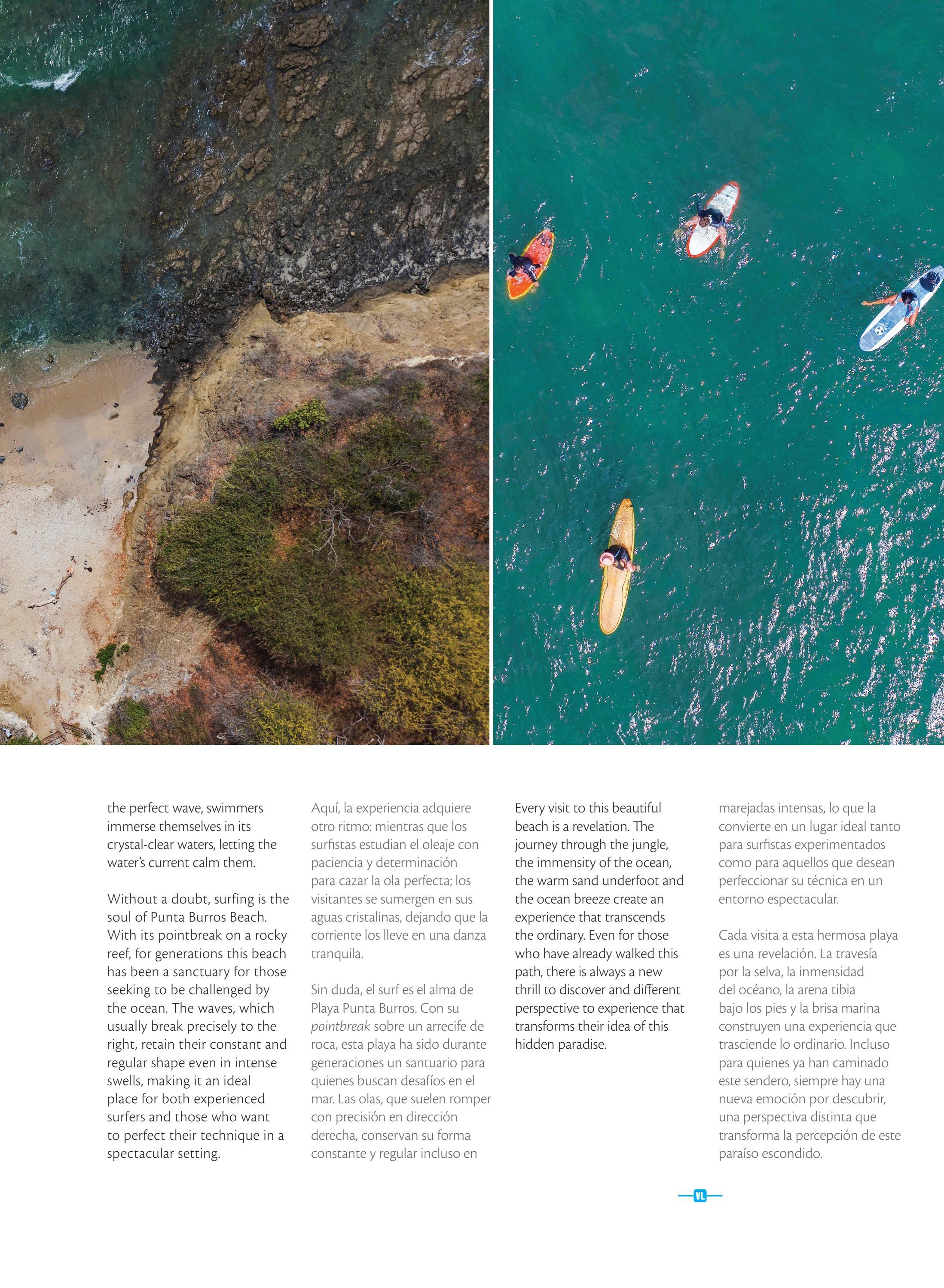 the perfect wave, swimmers immerse themselves in its crystal-clear waters, letting the water's current calm them.

Without a doubt, surfing is the soul of Punta Burros Beach. With its pointbreak on a rocky reef, for generations this beach has been a sanctuary for those seeking to be challenged by the ocean. The waves, which usually break precisely to the right, retain their constant and regular shape even in intense swells, making it an ideal place for both experienced surfers and those who want to perfect their technique in a spectacular setting.

Aquí, la experiencia adquiere otro ritmo: mientras que los surfistas estudian el oleaje con paciencia y determinación para cazar la ola perfecta; los visitantes se sumergen en sus aguas cristalinas, dejando que la corriente los lleve en una danza tranquila.

Sin duda, el surf es el alma de Playa Punta Burros. Con su pointbreak sobre un arrecife de roca, esta playa ha sido durante generaciones un santuario para quienes buscan desafíos en el mar. Las olas, que suelen romper con precisión en dirección derecha, conservan su forma constante y regular incluso en

Every visit to this beautiful beach is a revelation. The journey through the jungle, the immensity of the ocean, the warm sand underfoot and the ocean breeze create an experience that transcends the ordinary. Even for those who have already walked this path, there is always a new thrill to discover and different perspective to experience that transforms their idea of this hidden paradise.

marejadas intensas, lo que la convierte en un lugar ideal tanto para surfistas experimentados como para aquellos que desean perfeccionar su técnica en un entorno espectacular.

Cada visita a esta hermosa playa es una revelación. La travesía por la selva, la inmensidad del océano, la arena tibia bajo los pies y la brisa marina construyen una experiencia que trasciende lo ordinario. Incluso para quienes ya han caminado este sendero, siempre hay una nueva emoción por descubrir, una perspectiva distinta que transforma la percepción de este paraíso escondido.

VL